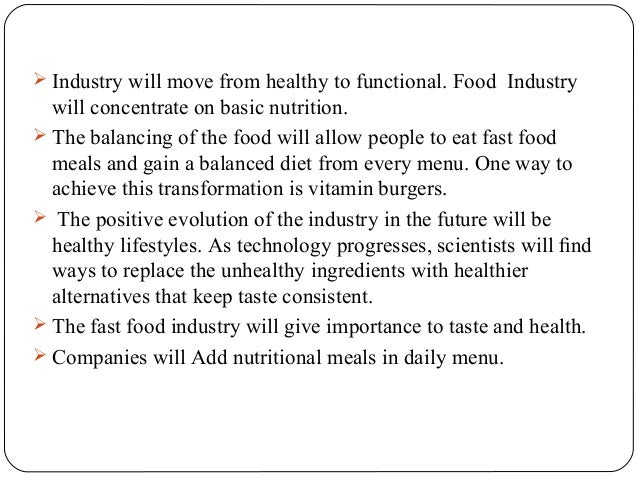 ➢ Industry will move from healthy to functional. Food Industry will concentrate on basic nutrition.

➢ The balancing of the food will allow people to eat fast food meals and gain a balanced diet from every menu. One way to achieve this transformation is vitamin burgers.

➢ The positive evolution of the industry in the future will be healthy lifestyles. As technology progresses, scientists will find ways to replace the unhealthy ingredients with healthier alternatives that keep taste consistent.

➢ The fast food industry will give importance to taste and health.

➢ Companies will Add nutritional meals in daily menu.